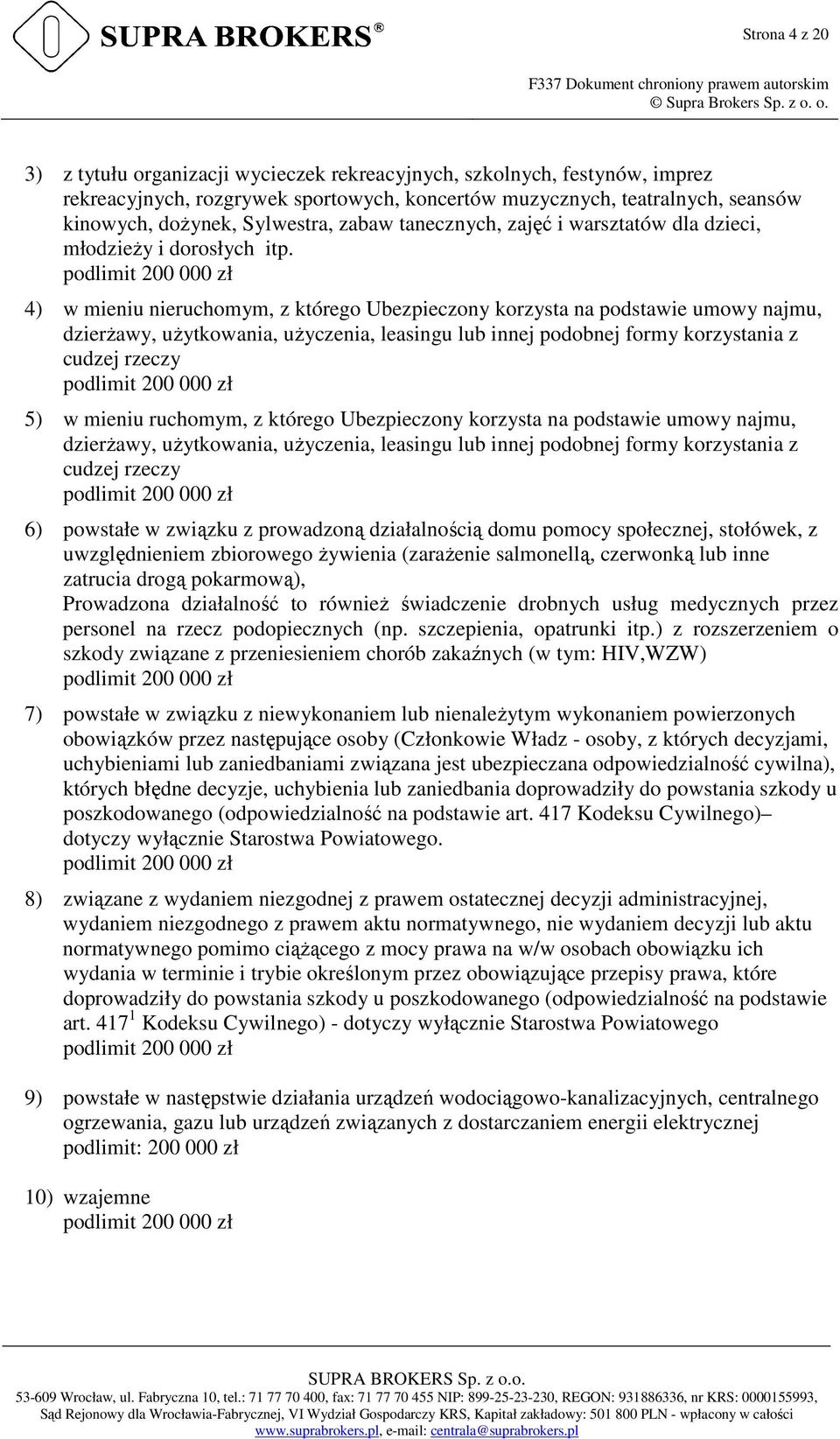 SUPRA BROKERS ®

Strona 4 z 20

F337 Dokument chroniony prawem autorskim
© Supra Brokers Sp. z o. o.

3) z tytułu organizacji wycieczek rekreacyjnych, szkolnych, festynów, imprez rekreacyjnych, rozgrywek sportowych, koncertów muzycznych, teatralnych, seansów kinowych, dożynek, Sylwestra, zabaw tanecznych, zajęć i warsztatów dla dzieci, młodzieży i dorosłych itp.
podlimit 200 000 zł

4) w mieniu nieruchomym, z którego Ubezpieczony korzysta na podstawie umowy najmu, dzierżawy, użytkowania, użyczenia, leasingu lub innej podobnej formy korzystania z cudzej rzeczy
podlimit 200 000 zł

5) w mieniu ruchomym, z którego Ubezpieczony korzysta na podstawie umowy najmu, dzierżawy, użytkowania, użyczenia, leasingu lub innej podobnej formy korzystania z cudzej rzeczy
podlimit 200 000 zł

6) powstałe w związku z prowadzoną działalnością domu pomocy społecznej, stołówek, z uwzględnieniem zbiorowego żywienia (zarażenie salmonellą, czerwonką lub inne zatrucia drogą pokarmową),
Prowadzona działalność to również świadczenie drobnych usług medycznych przez personel na rzecz podopiecznych (np. szczepienia, opatrunki itp.) z rozszerzeniem o szkody związane z przeniesieniem chorób zakaźnych (w tym: HIV,WZW)
podlimit 200 000 zł

7) powstałe w związku z niewykonaniem lub nienależytym wykonaniem powierzonych obowiązków przez następujące osoby (Członkowie Władz - osoby, z których decyzjami, uchybieniami lub zaniedbaniami związana jest ubezpieczana odpowiedzialność cywilna), których błędne decyzje, uchybienia lub zaniedbania doprowadziły do powstania szkody u poszkodowanego (odpowiedzialność na podstawie art. 417 Kodeksu Cywilnego)– dotyczy wyłącznie Starostwa Powiatowego.
podlimit 200 000 zł

8) związane z wydaniem niezgodnej z prawem ostatecznej decyzji administracyjnej, wydaniem niezgodnego z prawem aktu normatywnego, nie wydaniem decyzji lub aktu normatywnego pomimo ciążącego z mocy prawa na w/w osobach obowiązku ich wydania w terminie i trybie określonym przez obowiązujące przepisy prawa, które doprowadziły do powstania szkody u poszkodowanego (odpowiedzialność na podstawie art. $417^1$ Kodeksu Cywilnego) - dotyczy wyłącznie Starostwa Powiatowego
podlimit 200 000 zł

9) powstałe w następstwie działania urządzeń wodociągowo-kanalizacyjnych, centralnego ogrzewania, gazu lub urządzeń związanych z dostarczaniem energii elektrycznej
podlimit: 200 000 zł

10) wzajemne
podlimit 200 000 zł

SUPRA BROKERS Sp. z o.o.
53-609 Wrocław, ul. Fabryczna 10, tel.: 71 77 70 400, fax: 71 77 70 455 NIP: 899-25-23-230, REGON: 931886336, nr KRS: 0000155993, Sąd Rejonowy dla Wrocławia-Fabrycznej, VI Wydział Gospodarczy KRS, Kapitał zakładowy: 501 800 PLN - wpłacony w całości
www.suprabrokers.pl, e-mail: centrala@suprabrokers.pl